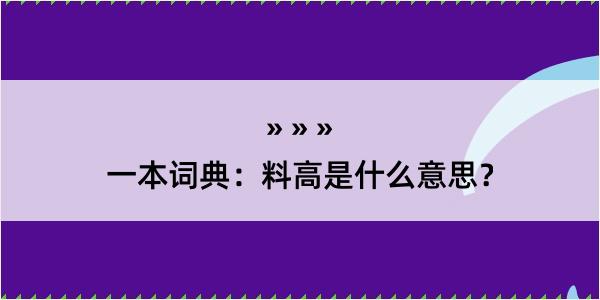 » » »
一本词典：料高是什么意思?